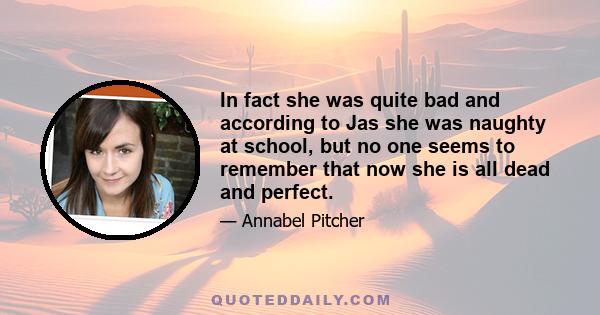 In fact she was quite bad and according to Jas she was naughty at school, but no one seems to remember that now she is all dead and perfect.

— Annabel Pitcher

QUOTEDDAILY.COM